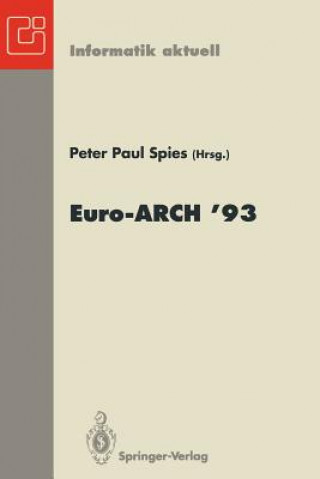 Informatik aktuell

Peter Paul Spies (Hrsg.)

Euro-ARCH '93

Springer-Verlag